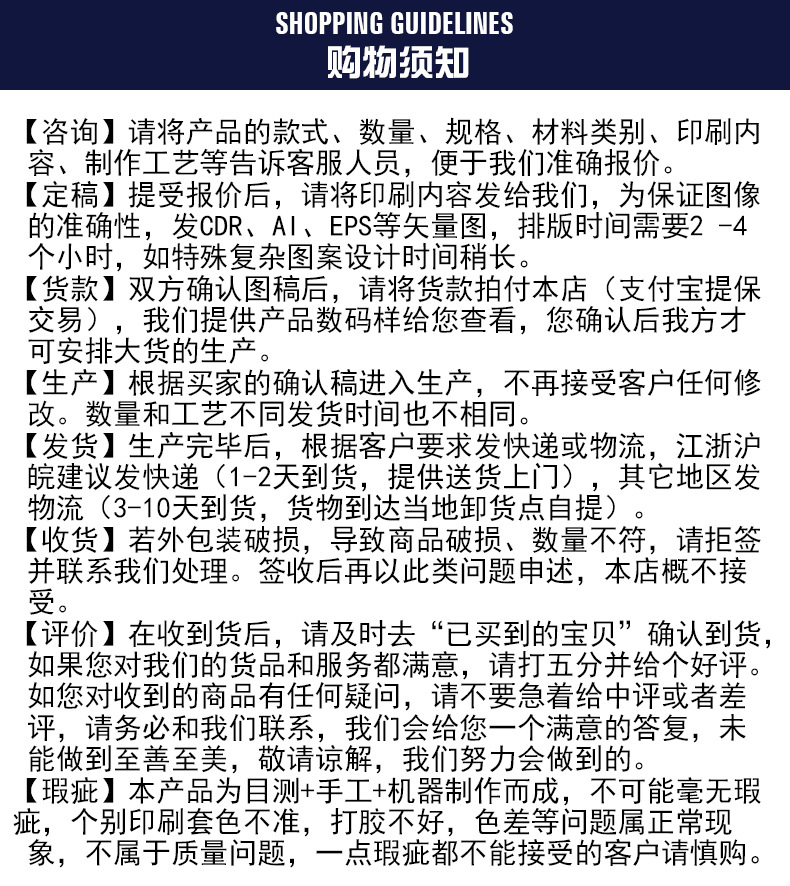 SHOPPING GUIDELINES
购物须知

【咨询】请将产品的款式、数量、规格、材料类别、印刷内容、制作工艺等告诉客服人员，便于我们准确报价。
【定稿】提受报价后，请将印刷内容发给我们，为保证图像的准确性，发CDR、AI、EPS等矢量图，排版时间需要2 -4个小时，如特殊复杂图案设计时间稍长。
【货款】双方确认图稿后，请将货款拍付本店（支付宝提保交易），我们提供产品数码样给您查看，您确认后我方才可安排大货的生产。
【生产】根据买家的确认稿进入生产，不再接受客户任何修改。数量和工艺不同发货时间也不相同。
【发货】生产完毕后，根据客户要求发快递或物流，江浙沪皖建议发快递（1-2天到货，提供送货上门），其它地区发物流（3-10天到货，货物到达当地卸货点自提）。
【收货】若外包装破损，导致商品破损、数量不符，请拒签并联系我们处理。签收后再以此类问题申述，本店概不接受。
【评价】在收到货后，请及时去“已买到的宝贝”确认到货，如果您对我们的货品和服务都满意，请打五分并给个好评。如您对收到的商品有任何疑问，请不要急着给中评或者差评，请务必和我们联系，我们会给您一个满意的答复，未能做到至善至美，敬请谅解，我们努力会做到的。
【瑕疵】本产品为目测+手工+机器制作而成，不可能毫无瑕疵，个别印刷套色不准，打胶不好，色差等问题属正常现象，不属于质量问题，一点瑕疵都不能接受的客户请慎购。